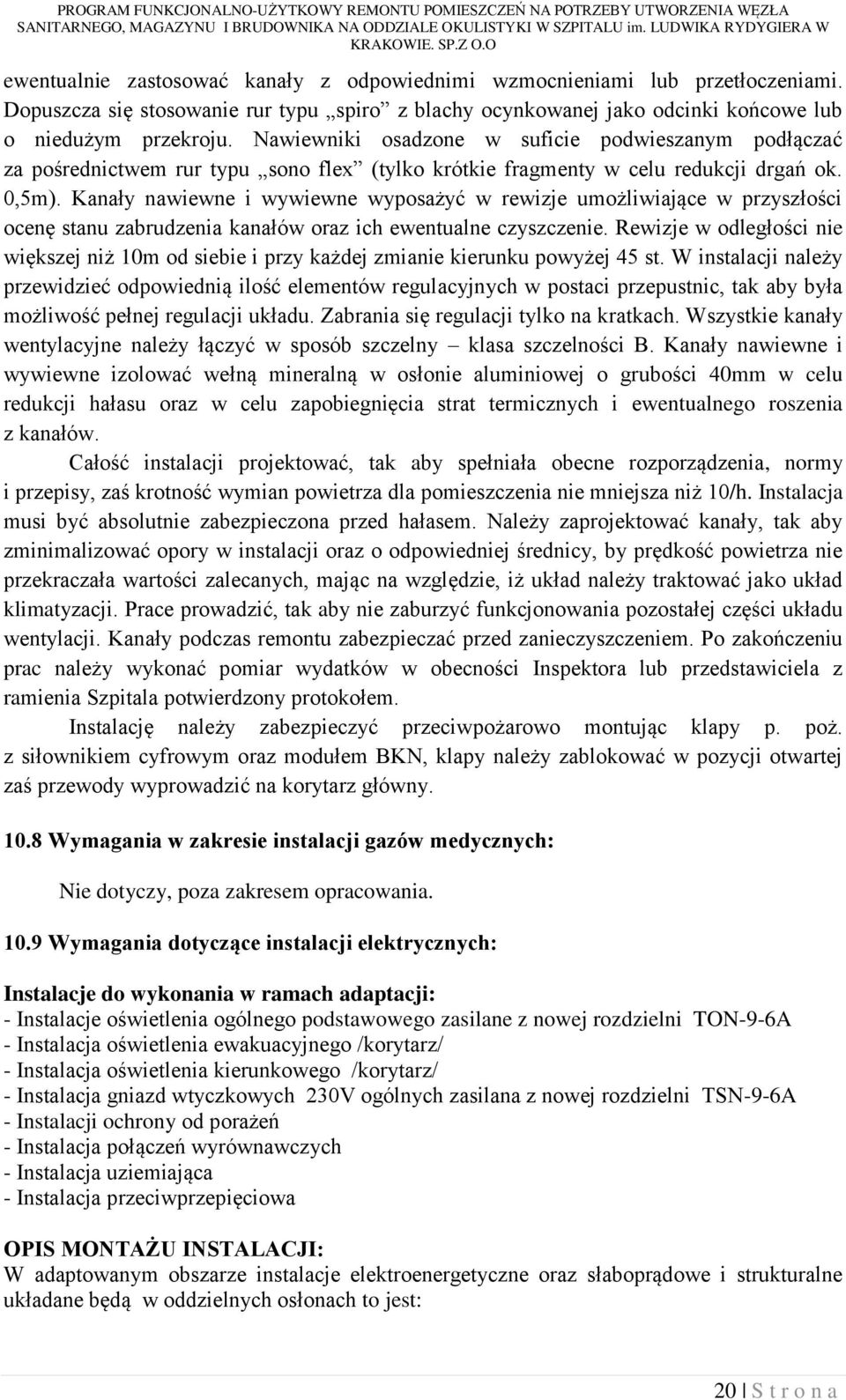 PROGRAM FUNKCJONALNO-UŻYTKOWY REMONTU POMIESZCZEŃ NA POTRZEBY UTWORZENIA WĘZŁA SANITARNEGO, MAGAZYNU I BRUDOWNIKA NA ODDZIALE OKULISTYKI W SZPITALU im. LUDWIKA RYDYGIERA W KRAKOWIE. SP.Z O.O

ewentualnie zastosować kanały z odpowiednimi wzmocnieniami lub przetłoczeniami. Dopuszcza się stosowanie rur typu „spiro” z blachy ocynkowanej jako odcinki końcowe lub o niedużym przekroju. Nawiewniki osadzone w suficie podwieszanym podłączać za pośrednictwem rur typu „sono flex” (tylko krótkie fragmenty w celu redukcji drgań ok. 0,5m). Kanały nawiewne i wywiewne wyposażyć w rewizje umożliwiające w przyszłości ocenę stanu zabrudzenia kanałów oraz ich ewentualne czyszczenie. Rewizje w odległości nie większej niż 10m od siebie i przy każdej zmianie kierunku powyżej 45 st. W instalacji należy przewidzieć odpowiednią ilość elementów regulacyjnych w postaci przepustnic, tak aby była możliwość pełnej regulacji układu. Zabrania się regulacji tylko na kratkach. Wszystkie kanały wentylacyjne należy łączyć w sposób szczelny – klasa szczelności B. Kanały nawiewne i wywiewne izolować wełną mineralną w osłonie aluminiowej o grubości 40mm w celu redukcji hałasu oraz w celu zapobiegnięcia strat termicznych i ewentualnego roszenia z kanałów.

Całość instalacji projektować, tak aby spełniała obecne rozporządzenia, normy i przepisy, zaś krotność wymian powietrza dla pomieszczenia nie mniejsza niż 10/h. Instalacja musi być absolutnie zabezpieczona przed hałasem. Należy zaprojektować kanały, tak aby zminimalizować opory w instalacji oraz o odpowiedniej średnicy, by prędkość powietrza nie przekraczała wartości zalecanych, mając na względzie, iż układ należy traktować jako układ klimatyzacji. Prace prowadzić, tak aby nie zaburzyć funkcjonowania pozostałej części układu wentylacji. Kanały podczas remontu zabezpieczać przed zanieczyszczeniem. Po zakończeniu prac należy wykonać pomiar wydatków w obecności Inspektora lub przedstawiciela z ramienia Szpitala potwierdzony protokołem.

Instalację należy zabezpieczyć przeciwpożarowo montując klapy p. poż. z siłownikiem cyfrowym oraz modułem BKN, klapy należy zablokować w pozycji otwartej zaś przewody wyprowadzić na korytarz główny.

10.8 Wymagania w zakresie instalacji gazów medycznych:

Nie dotyczy, poza zakresem opracowania.

10.9 Wymagania dotyczące instalacji elektrycznych:

Instalacje do wykonania w ramach adaptacji:
- Instalacje oświetlenia ogólnego podstawowego zasilane z nowej rozdzielni TON-9-6A
- Instalacja oświetlenia ewakuacyjnego /korytarz/
- Instalacja oświetlenia kierunkowego /korytarz/
- Instalacja gniazd wtyczkowych 230V ogólnych zasilana z nowej rozdzielni TSN-9-6A
- Instalacji ochrony od porażeń
- Instalacja połączeń wyrównawczych
- Instalacja uziemiająca
- Instalacja przeciwprzepięciowa

OPIS MONTAŻU INSTALACJI:
W adaptowanym obszarze instalacje elektroenergetyczne oraz słaboprądowe i strukturalne układane będą w oddzielnych osłonach to jest:

20 | S t r o n a